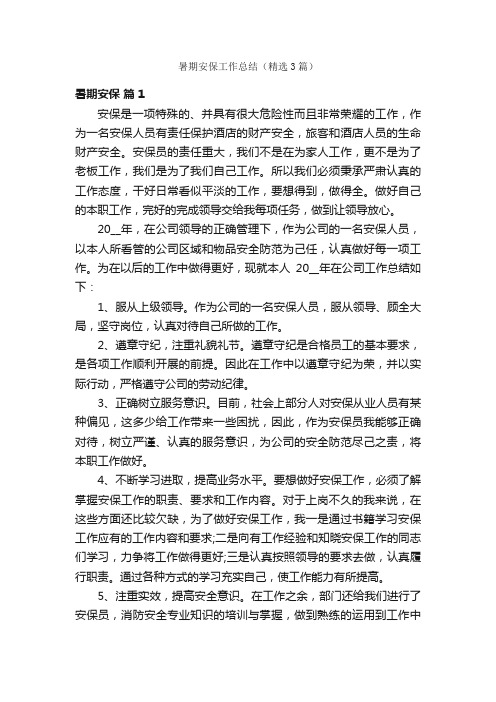 暑期安保工作总结（精选3篇）

暑期安保 篇1

安保是一项特殊的、并具有很大危险性而且非常荣耀的工作，作为一名安保人员有责任保护酒店的财产安全，旅客和酒店人员的生命财产安全。安保员的责任重大，我们不是在为家人工作，更不是为了老板工作，我们是为了我们自己工作。所以我们必须秉承严肃认真的工作态度，干好日常看似平淡的工作，要想得到，做得全。做好自己的本职工作，完好的完成领导交给我每项任务，做到让领导放心。

20__年，在公司领导的正确管理下，作为公司的一名安保人员，以本人所看管的公司区域和物品安全防范为己任，认真做好每一项工作。为在以后的工作中做得更好，现就本人 20__年在公司工作总结如下：

1、服从上级领导。作为公司的一名安保人员，服从领导、顾全大局，坚守岗位，认真对待自己所做的工作。

2、遵章守纪，注重礼貌礼节。遵章守纪是合格员工的基本要求，是各项工作顺利开展的前提。因此在工作中以遵章守纪为荣，并以实际行动，严格遵守公司的劳动纪律。

3、正确树立服务意识。目前，社会上部分人对安保从业人员有某种偏见，这多少给工作带来一些困扰，因此，作为安保员我能够正确对待，树立严谨、认真的服务意识，为公司的安全防范尽己之责，将本职工作做好。

4、不断学习进取，提高业务水平。要想做好安保工作，必须了解掌握安保工作的职责、要求和工作内容。对于上岗不久的我来说，在这些方面还比较欠缺，为了做好安保工作，我一是通过书籍学习安保工作应有的工作内容和要求;二是向有工作经验和知晓安保工作的同志们学习，力争将工作做得更好;三是认真按照领导的要求去做，认真履行职责。通过各种方式的学习充实自己，使工作能力有所提高。

5、注重实效，提高安全意识。在工作之余，部门还给我们进行了安保员，消防安全专业知识的培训与掌握，做到熟练的运用到工作中